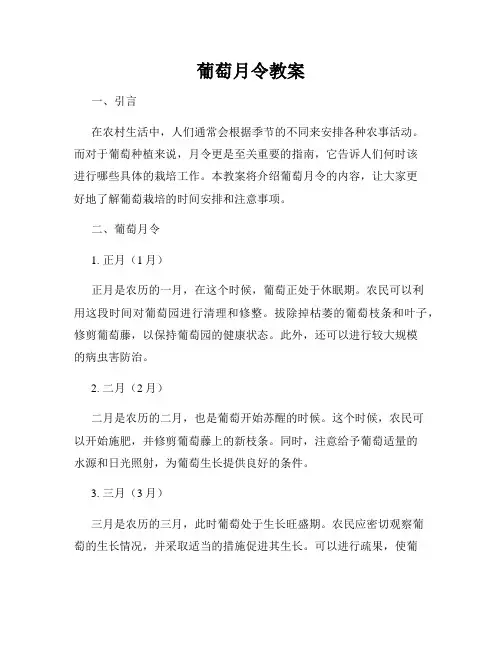 葡萄月令教案

一、引言

在农村生活中，人们通常会根据季节的不同来安排各种农事活动。而对于葡萄种植来说，月令更是至关重要的指南，它告诉人们何时该进行哪些具体的栽培工作。本教案将介绍葡萄月令的内容，让大家更好地了解葡萄栽培的时间安排和注意事项。

二、葡萄月令

1. 正月（1月）

正月是农历的一月，在这个时候，葡萄正处于休眠期。农民可以利用这段时间对葡萄园进行清理和修整。拔除掉枯萎的葡萄枝条和叶子，修剪葡萄藤，以保持葡萄园的健康状态。此外，还可以进行较大规模的病虫害防治。

2. 二月（2月）

二月是农历的二月，也是葡萄开始苏醒的时候。这个时候，农民可以开始施肥，并修剪葡萄藤上的新枝条。同时，注意给予葡萄适量的水源和日光照射，为葡萄生长提供良好的条件。

3. 三月（3月）

三月是农历的三月，此时葡萄处于生长旺盛期。农民应密切观察葡萄的生长情况，并采取适当的措施促进其生长。可以进行疏果，使葡